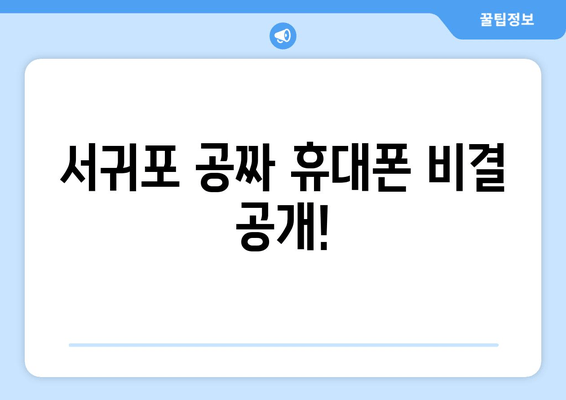 꿀팁정보

서귀포 공짜 휴대폰 비결 공개!